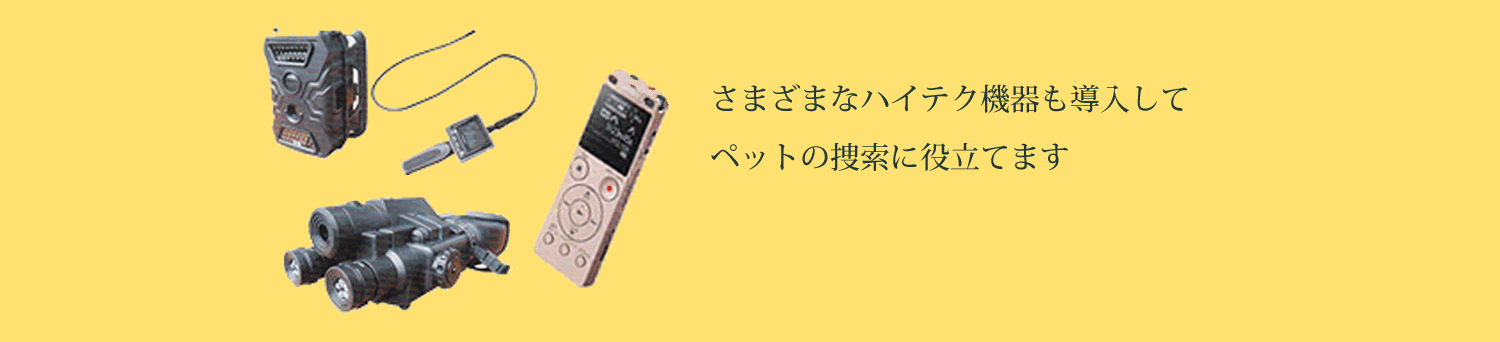 さまざまなハイテク機器も導入して

ペットの捜索に役立てます